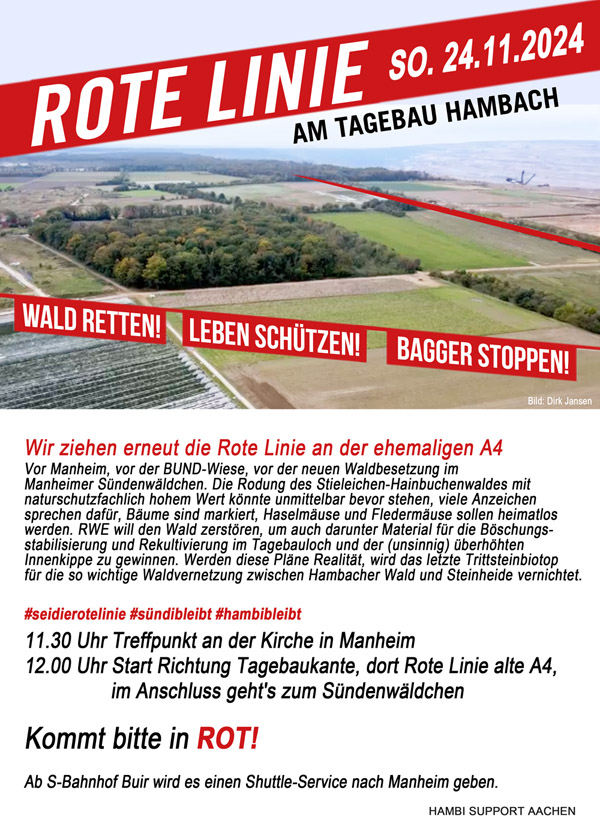 ROTE LINIE SO. 24.11.2024
AM TAGEBAU HAMBACH

WALD RETTEN! LEBEN SCHÜTZEN! BAGGER STOPPEN!

Bild: Dirk Jansen

Wir ziehen erneut die Rote Linie an der ehemaligen A4
Vor Manheim, vor der BUND-Wiese, vor der neuen Waldbesetzung im Manheimer Sündenwäldchen. Die Rodung des Stieleichen-Hainbuchenwaldes mit naturschutzfachlich hohem Wert könnte unmittelbar bevor stehen, viele Anzeichen sprechen dafür, Bäume sind markiert, Haselmäuse und Fledermäuse sollen heimatlos werden. RWE will den Wald zerstören, um auch darunter Material für die Böschungsstabilisierung und Rekultivierung im Tagebauloch und der (unsinnig) überhöhten Innenkippe zu gewinnen. Werden diese Pläne Realität, wird das letzte Trittsteinbiotop für die so wichtige Waldvernetzung zwischen Hambacher Wald und Steinheide vernichtet.

#seidierotelinie #sündibleibt #hambibleibt

11.30 Uhr Treffpunkt an der Kirche in Manheim
12.00 Uhr Start Richtung Tagebaukante, dort Rote Linie alte A4, im Anschluss geht's zum Sündenwäldchen

Kommt bitte in ROT!

Ab S-Bahnhof Buir wird es einen Shuttle-Service nach Manheim geben.

HAMBI SUPPORT AACHEN